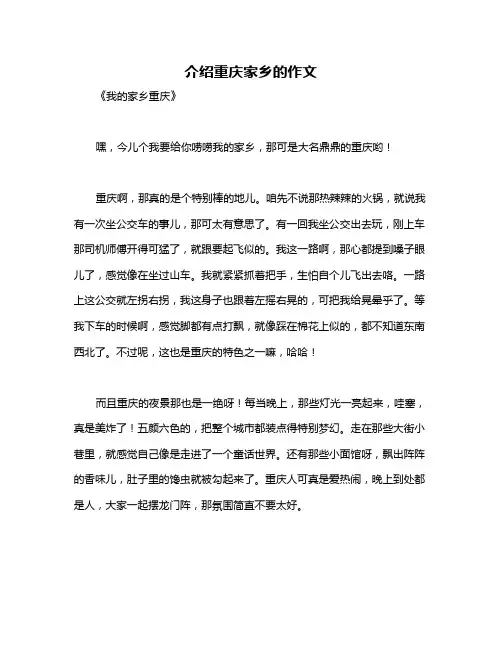 介绍重庆家乡的作文

《我的家乡重庆》

嘿，今儿个我要给你唠唠我的家乡，那可是大名鼎鼎的重庆哟！

重庆啊，那真的是个特别棒的地儿。咱先不说那热辣辣的火锅，就说我有一次坐公交车的事儿，那可太有意思了。有一回我坐公交出去玩，刚上车那司机师傅开得可猛了，就跟要起飞似的。我这一路啊，那心都提到嗓子眼儿了，感觉像在坐过山车。我就紧紧抓着把手，生怕自个儿飞出去咯。一路上这公交就左拐右拐，我这身子也跟着左摇右晃的，可把我给晃晕乎了。等我下车的时候啊，感觉脚都有点打飘，就像踩在棉花上似的，都不知道东南西北了。不过呢，这也是重庆的特色之一嘛，哈哈！

而且重庆的夜景那也是一绝呀！每当晚上，那些灯光一亮起来，哇塞，真是美炸了！五颜六色的，把整个城市都装点得特别梦幻。走在那些大街小巷里，就感觉自己像是走进了一个童话世界。还有那些小面馆呀，飘出阵阵的香味儿，肚子里的馋虫就被勾起来了。重庆人可真是爱热闹，晚上到处都是人，大家一起摆龙门阵，那氛围简直不要太好。